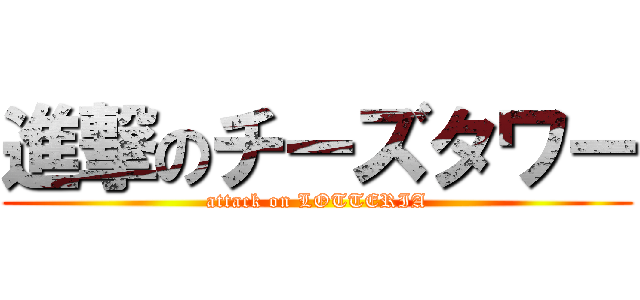 進撃のチーズタワー
attack on LOTTERIA